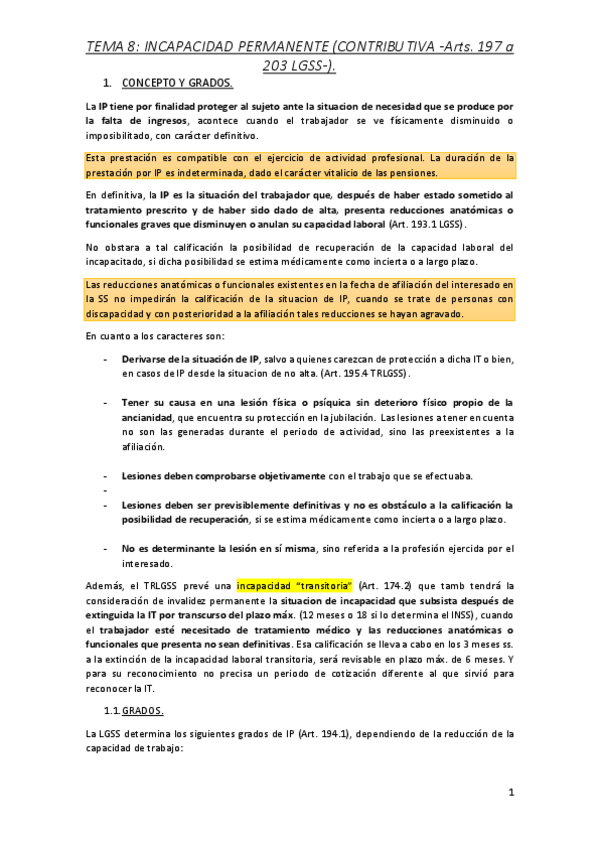 TEMA 8: INCAPACIDAD PERMANENTE (CONTRIBUTIVA -Arts. 197 a 203 LGSS-).

1. CONCEPTO Y GRADOS.

La IP tiene por finalidad proteger al sujeto ante la situacion de necesidad que se produce por la falta de ingresos, acontece cuando el trabajador se ve físicamente disminuido o imposibilitado, con carácter definitivo.

Esta prestación es compatible con el ejercicio de actividad profesional. La duración de la prestación por IP es indeterminada, dado el carácter vitalicio de las pensiones.

En definitiva, la IP es la situación del trabajador que, después de haber estado sometido al tratamiento prescrito y de haber sido dado de alta, presenta reducciones anatómicas o funcionales graves que disminuyen o anulan su capacidad laboral (Art. 193.1 LGSS).

No obstara a tal calificación la posibilidad de recuperación de la capacidad laboral del incapacitado, si dicha posibilidad se estima médicamente como incierta o a largo plazo.

Las reducciones anatómicas o funcionales existentes en la fecha de afiliación del interesado en la SS no impedirán la calificación de la situacion de IP, cuando se trate de personas con discapacidad y con posterioridad a la afiliación tales reducciones se hayan agravado.

En cuanto a los caracteres son:

- Derivarse de la situación de IP, salvo a quienes carezcan de protección a dicha IT o bien, en casos de IP desde la situacion de no alta. (Art. 195.4 TRLGSS).

- Tener su causa en una lesión física o psíquica sin deterioro físico propio de la ancianidad, que encuentra su protección en la jubilación. Las lesiones a tener en cuenta no son las generadas durante el periodo de actividad, sino las preexistentes a la afiliación.

- Lesiones deben comprobarse objetivamente con el trabajo que se efectuaba.
-
- Lesiones deben ser previsiblemente definitivas y no es obstáculo a la calificación la posibilidad de recuperación, si se estima médicamente como incierta o a largo plazo.

- No es determinante la lesión en sí misma, sino referida a la profesión ejercida por el interesado.

Además, el TRLGSS prevé una incapacidad "transitoria" (Art. 174.2) que tamb tendrá la consideración de invalidez permanente la situacion de incapacidad que subsista después de extinguida la IT por transcurso del plazo máx. (12 meses o 18 si lo determina el INSS), cuando el trabajador esté necesitado de tratamiento médico y las reducciones anatómicas o funcionales que presenta no sean definitivas. Esa calificación se lleva a cabo en los 3 meses ss. a la extinción de la incapacidad laboral transitoria, será revisable en plazo máx. de 6 meses. Y para su reconocimiento no precisa un periodo de cotización diferente al que sirvió para reconocer la IT.

1.1. GRADOS.

La LGSS determina los siguientes grados de IP (Art. 194.1), dependiendo de la reducción de la capacidad de trabajo:

1